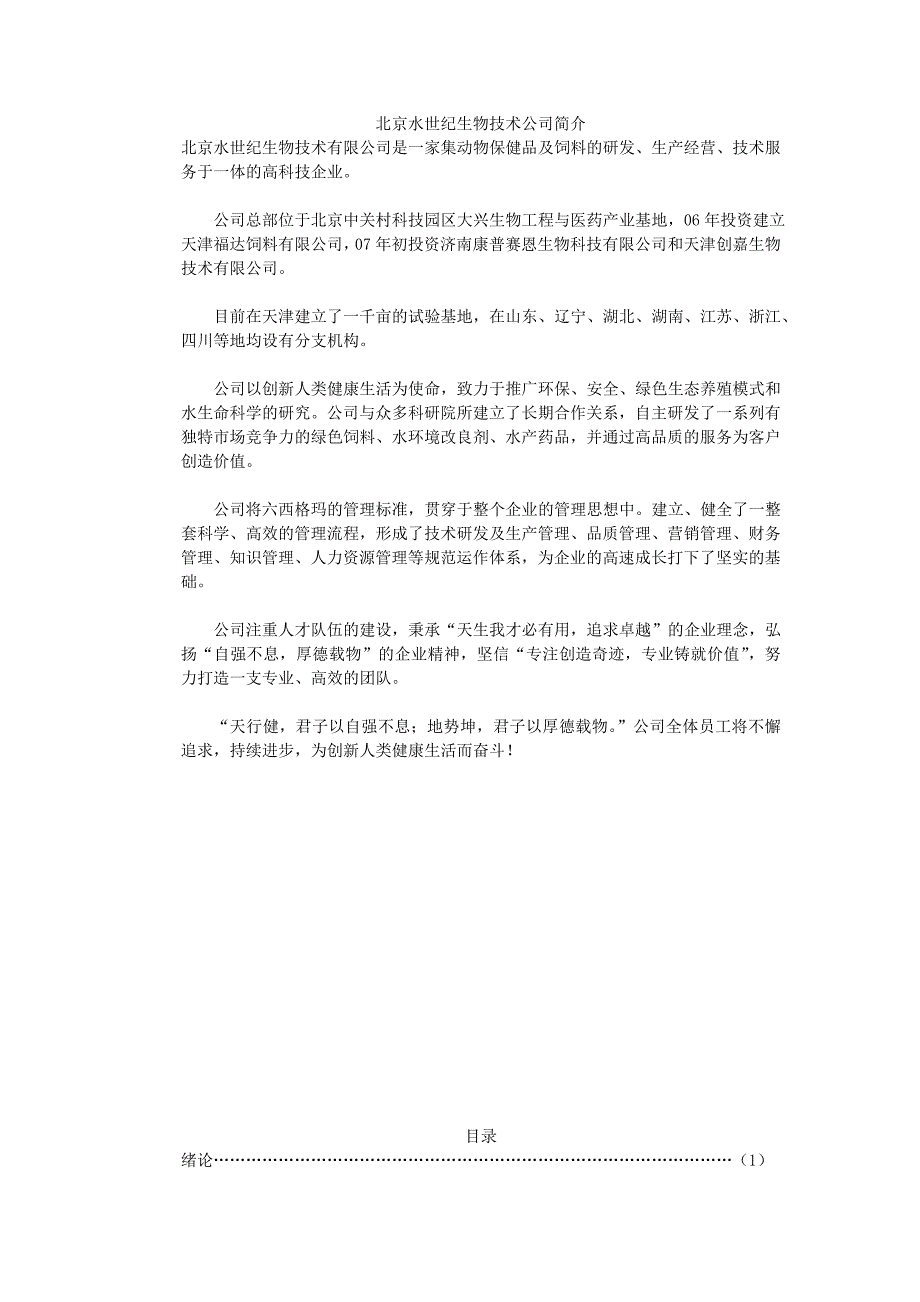 北京水世纪生物技术公司简介

北京水世纪生物技术有限公司是一家集动物保健品及饲料的研发、生产经营、技术服务于一体的高科技企业。

公司总部位于北京中关村科技园区大兴生物工程与医药产业基地，06年投资建立天津福达饲料有限公司，07年初投资济南康普赛恩生物科技有限公司和天津创嘉生物技术有限公司。

目前在天津建立了一千亩的试验基地，在山东、辽宁、湖北、湖南、江苏、浙江、四川等地均设有分支机构。

公司以创新人类健康生活为使命，致力于推广环保、安全、绿色生态养殖模式和水生命科学的研究。公司与众多科研院所建立了长期合作关系，自主研发了一系列有独特市场竞争力的绿色饲料、水环境改良剂、水产药品，并通过高品质的服务为客户创造价值。

公司将六西格玛的管理标准，贯穿于整个企业的管理思想中。建立、健全了一整套科学、高效的管理流程，形成了技术研发及生产管理、品质管理、营销管理、财务管理、知识管理、人力资源管理等规范运作体系，为企业的高速成长打下了坚实的基础。

公司注重人才队伍的建设，秉承“天生我才必有用，追求卓越”的企业理念，弘扬“自强不息，厚德载物”的企业精神，坚信“专注创造奇迹，专业铸就价值”，努力打造一支专业、高效的团队。

“天行健，君子以自强不息；地势坤，君子以厚德载物。”公司全体员工将不懈追求，持续进步，为创新人类健康生活而奋斗！

目录

绪论……………………………………………………………………………………（1）